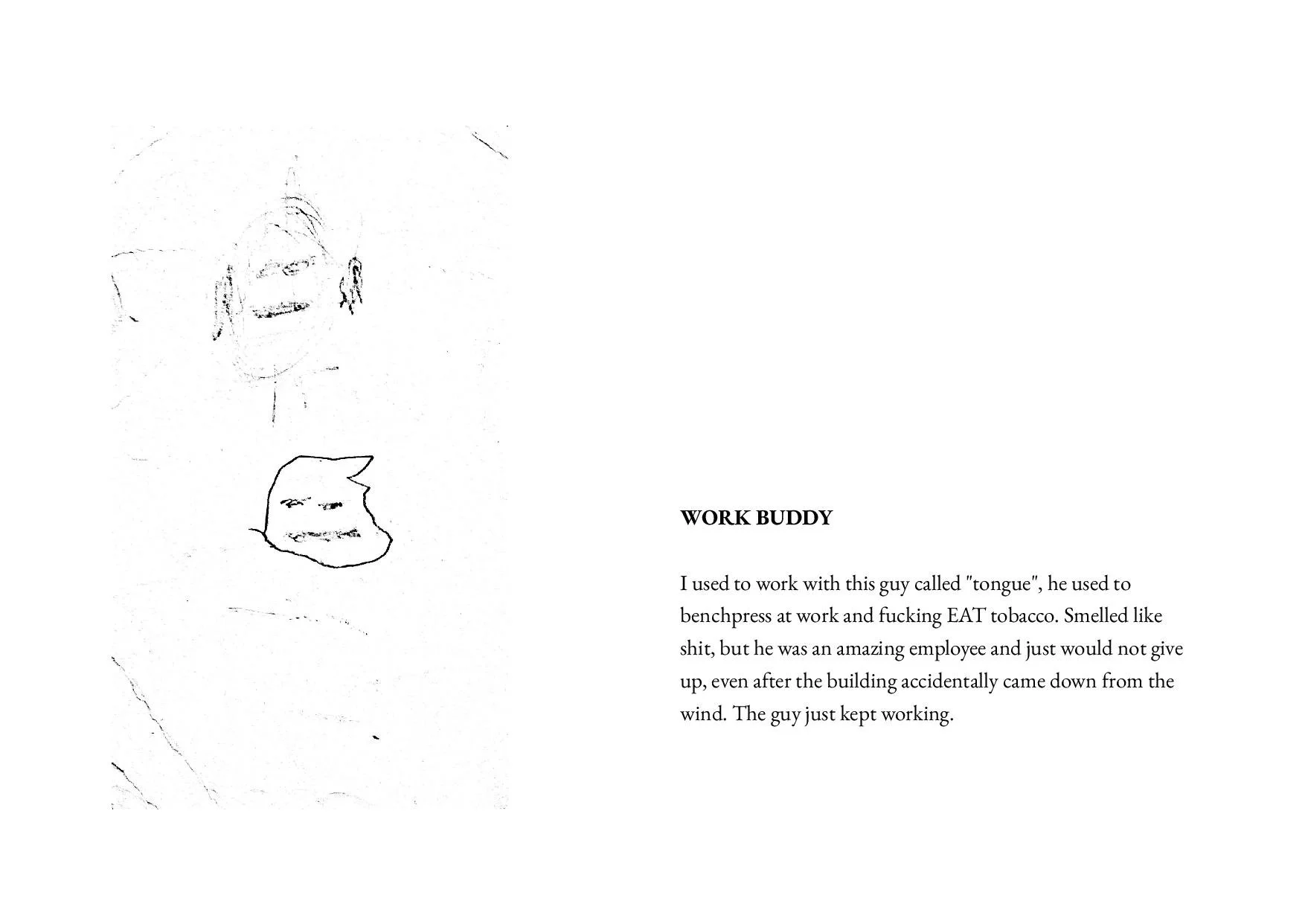 WORK BUDDY

I used to work with this guy called "tongue", he used to benchpress at work and fucking EAT tobacco. Smelled like shit, but he was an amazing employee and just would not give up, even after the building accidentally came down from the wind. The guy just kept working.